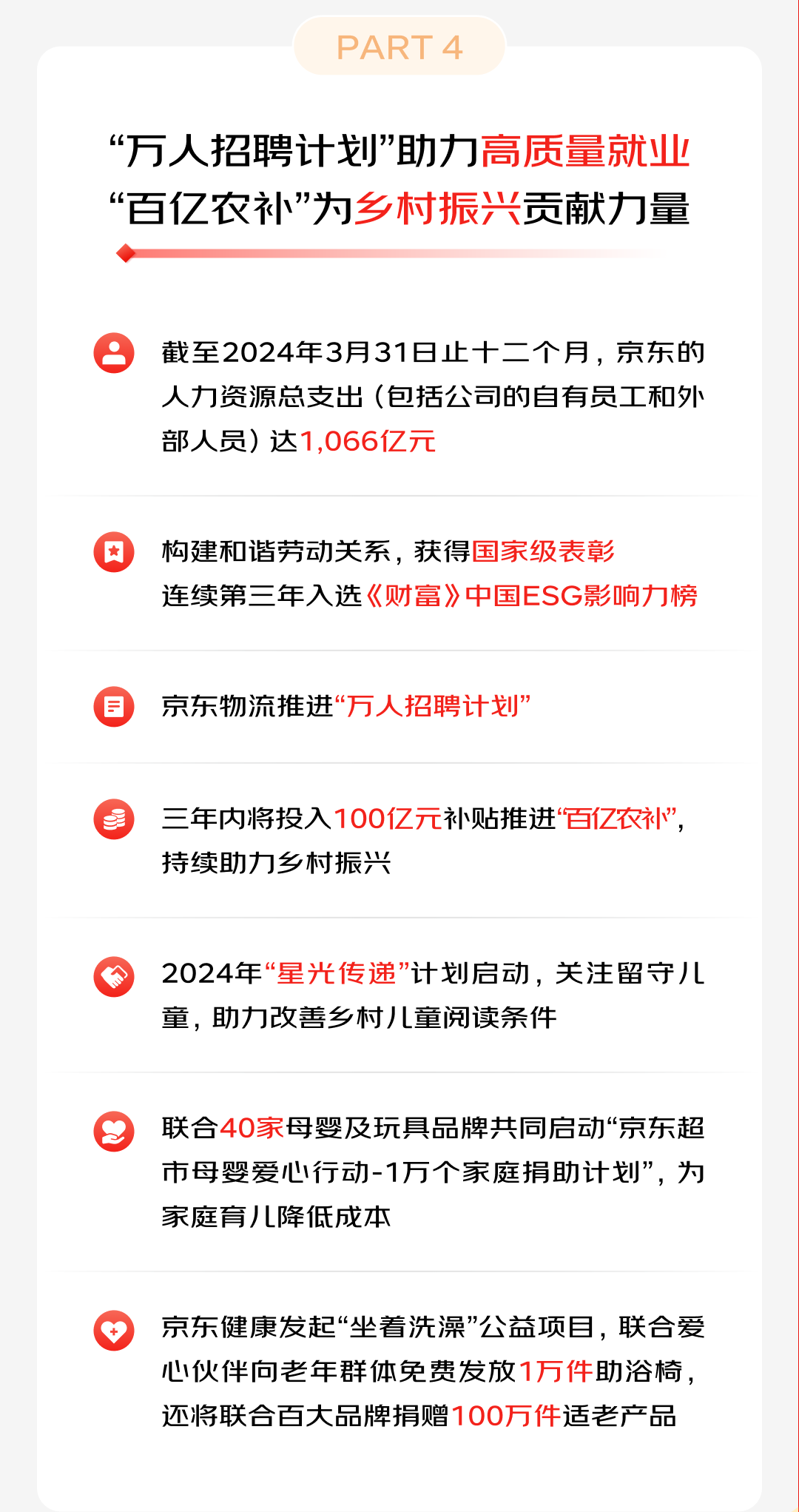 PART 4

“万人招聘计划”助力高质量就业
“百亿农补”为乡村振兴贡献力量

截至2024年3月31日止十二个月，京东的人力资源总支出（包括公司的自有员工和外部人员）达1,066亿元

构建和谐劳动关系，获得国家级表彰
连续第三年入选《财富》中国ESG影响力榜

京东物流推进“万人招聘计划”

三年内将投入100亿元补贴推进“百亿农补”，持续助力乡村振兴

2024年“星光传递”计划启动，关注留守儿童，助力改善乡村儿童阅读条件

联合40家母婴及玩具品牌共同启动“京东超市母婴爱心行动-1万个家庭捐助计划”，为家庭育儿降低成本

京东健康发起“坐着洗澡”公益项目，联合爱心伙伴向老年群体免费发放1万件助浴椅，还将联合百大品牌捐赠100万件适老产品